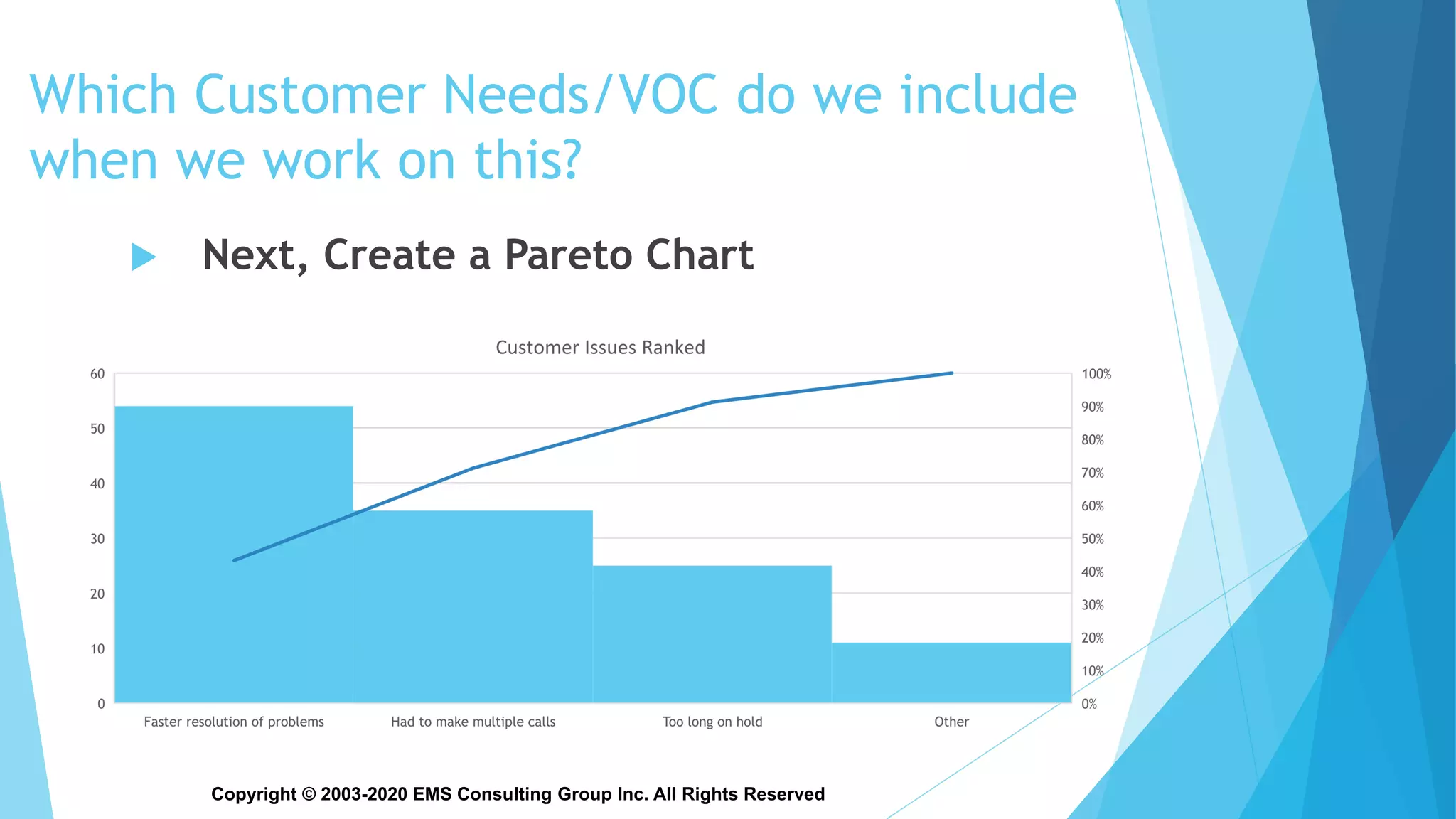 Which Customer Needs/VOC do we include when we work on this?

Next, Create a Pareto Chart

Customer Issues Ranked

60
50
40
30
20
10
0

100%
90%
80%
70%
60%
50%
40%
30%
20%
10%
0%

Faster resolution of problems
Had to make multiple calls
Too long on hold
Other

Copyright © 2003-2020 EMS Consulting Group Inc. All Rights Reserved